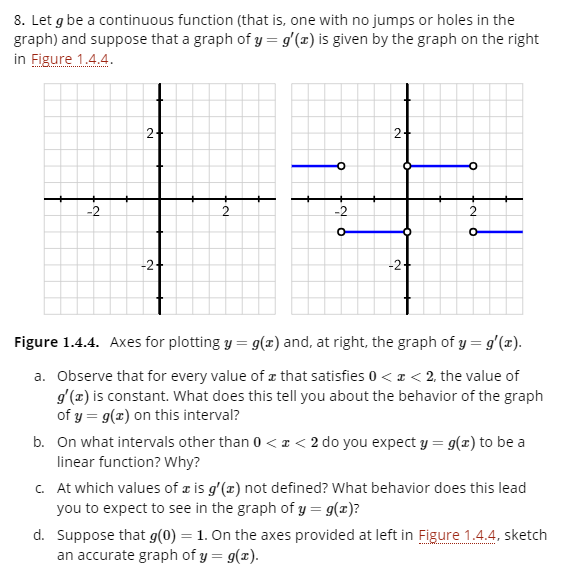 8. Let $g$ be a continuous function (that is, one with no jumps or holes in the graph) and suppose that a graph of $y = g'(x)$ is given by the graph on the right in Figure 1.4.4.

2
-2
2
-2

2
-2
2
-2

**Figure 1.4.4.** Axes for plotting $y = g(x)$ and, at right, the graph of $y = g'(x)$.

a. Observe that for every value of $x$ that satisfies $0 < x < 2$, the value of $g'(x)$ is constant. What does this tell you about the behavior of the graph of $y = g(x)$ on this interval?

b. On what intervals other than $0 < x < 2$ do you expect $y = g(x)$ to be a linear function? Why?

c. At which values of $x$ is $g'(x)$ not defined? What behavior does this lead you to expect to see in the graph of $y = g(x)$?

d. Suppose that $g(0) = 1$. On the axes provided at left in Figure 1.4.4, sketch an accurate graph of $y = g(x)$.